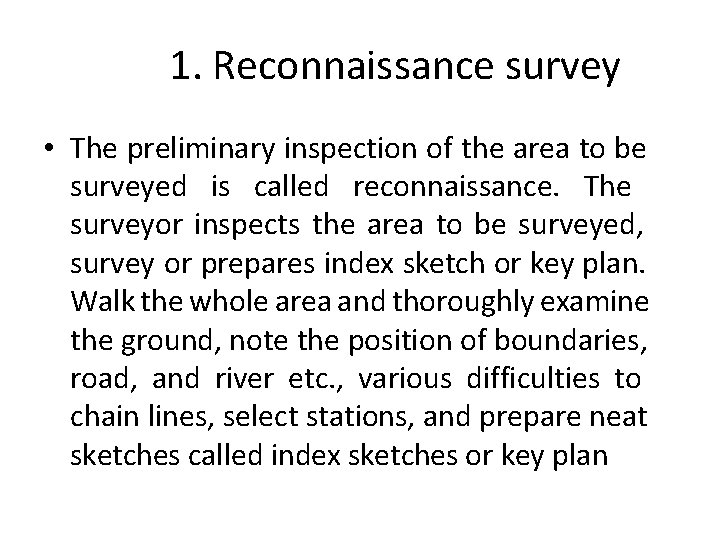 1. Reconnaissance survey

• The preliminary inspection of the area to be surveyed is called reconnaissance. The surveyor inspects the area to be surveyed, survey or prepares index sketch or key plan. Walk the whole area and thoroughly examine the ground, note the position of boundaries, road, and river etc., various difficulties to chain lines, select stations, and prepare neat sketches called index sketches or key plan